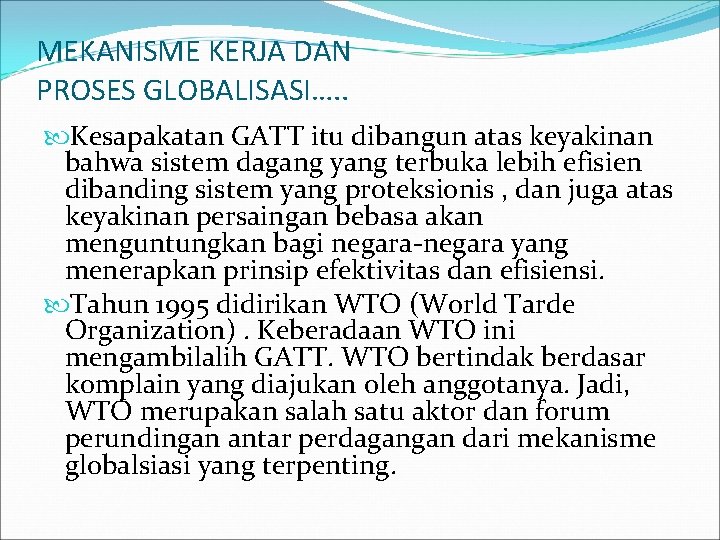 MEKANISME KERJA DAN PROSES GLOBALISASI…..

Kesapakatan GATT itu dibangun atas keyakinan bahwa sistem dagang yang terbuka lebih efisien dibanding sistem yang proteksionis , dan juga atas keyakinan persaingan bebasa akan menguntungkan bagi negara-negara yang menerapkan prinsip efektivitas dan efisiensi.

Tahun 1995 didirikan WTO (World Tarde Organization) . Keberadaan WTO ini mengambilalih GATT. WTO bertindak berdasar komplain yang diajukan oleh anggotanya. Jadi, WTO merupakan salah satu aktor dan forum perundingan antar perdagangan dari mekanisme globalsiasi yang terpenting.